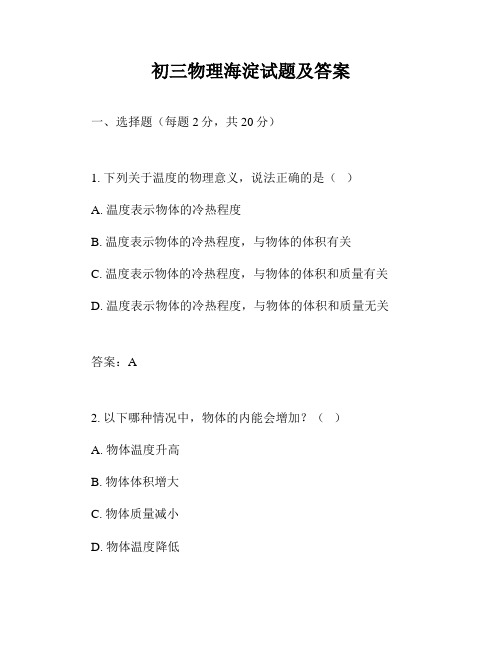 初三物理海淀试题及答案

一、选择题（每题 2 分，共 20 分）

1. 下列关于温度的物理意义，说法正确的是（　）

A. 温度表示物体的冷热程度

B. 温度表示物体的冷热程度，与物体的体积有关

C. 温度表示物体的冷热程度，与物体的体积和质量有关

D. 温度表示物体的冷热程度，与物体的体积和质量无关

答案：A

2. 以下哪种情况中，物体的内能会增加？（　）

A. 物体温度升高

B. 物体体积增大

C. 物体质量减小

D. 物体温度降低